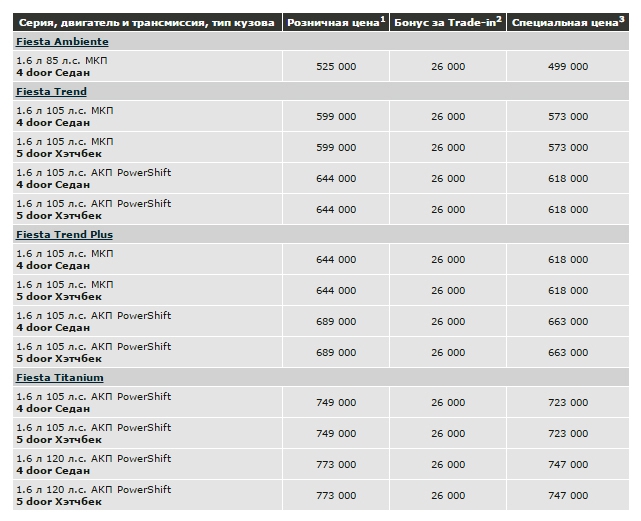 | Серия, двигатель и трансмиссия, тип кузова | Розничная цена$^1$ | Бонус за Trade-in$^2$ | Специальная цена$^3$ |
|---|---|---|---|
| Fiesta Ambiente | | | |
| 1.6 л 85 л.с. МКП 4 door Седан | 525 000 | 26 000 | 499 000 |
| Fiesta Trend | | | |
| 1.6 л 105 л.с. МКП 4 door Седан | 599 000 | 26 000 | 573 000 |
| 1.6 л 105 л.с. МКП 5 door Хэтчбек | 599 000 | 26 000 | 573 000 |
| 1.6 л 105 л.с. АКП PowerShift 4 door Седан | 644 000 | 26 000 | 618 000 |
| 1.6 л 105 л.с. АКП PowerShift 5 door Хэтчбек | 644 000 | 26 000 | 618 000 |
| Fiesta Trend Plus | | | |
| 1.6 л 105 л.с. МКП 4 door Седан | 644 000 | 26 000 | 618 000 |
| 1.6 л 105 л.с. МКП 5 door Хэтчбек | 644 000 | 26 000 | 618 000 |
| 1.6 л 105 л.с. АКП PowerShift 4 door Седан | 689 000 | 26 000 | 663 000 |
| 1.6 л 105 л.с. АКП PowerShift 5 door Хэтчбек | 689 000 | 26 000 | 663 000 |
| Fiesta Titanium | | | |
| 1.6 л 105 л.с. АКП PowerShift 4 door Седан | 749 000 | 26 000 | 723 000 |
| 1.6 л 105 л.с. АКП PowerShift 5 door Хэтчбек | 749 000 | 26 000 | 723 000 |
| 1.6 л 120 л.с. АКП PowerShift 4 door Седан | 773 000 | 26 000 | 747 000 |
| 1.6 л 120 л.с. АКП PowerShift 5 door Хэтчбек | 773 000 | 26 000 | 747 000 |